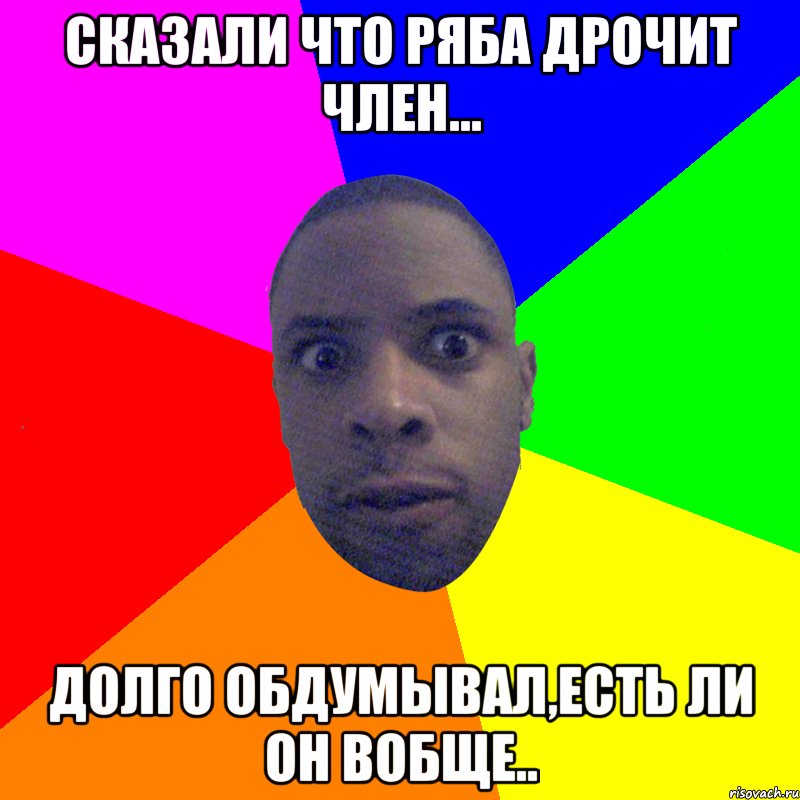 СКАЗАЛИ ЧТО РЯБА ДРОЧИТ ЧЛЕН...

ДОЛГО ОБДУМЫВАЛ,ЕСТЬ ЛИ ОН ВОБЩЕ..

risovach.ru